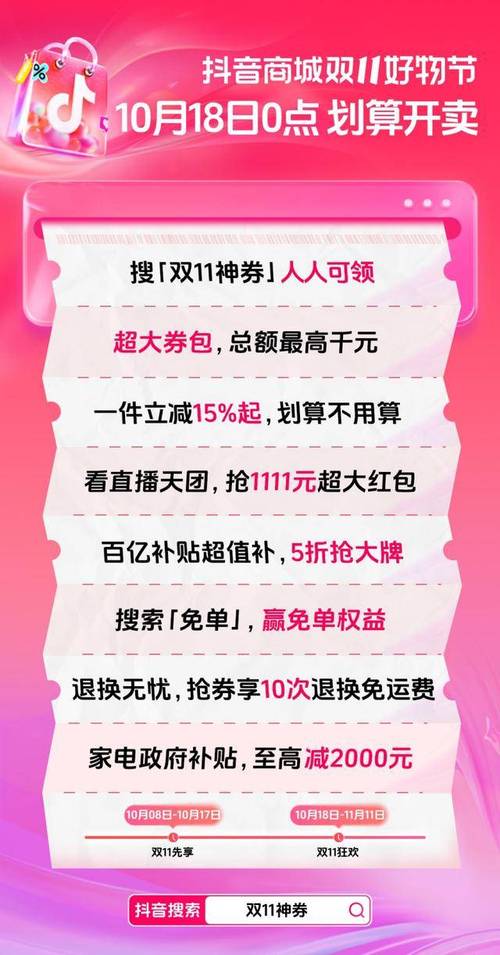 抖音商城双11好物节
10月18日0点 划算开卖

搜「双11神券」人人可领

超大券包，总额最高千元

一件立减15%起，划算不用算

看直播天团，抢1111元超大红包

百亿补贴超值补，5折抢大牌

搜索「免单」，赢免单权益

退换无忧，抢券享10次退换免运费

家电政府补贴，至高减2000元

10月08日-10月17日
双11先享

10月18日-11月11日
双11狂欢

抖音搜索 双11神券